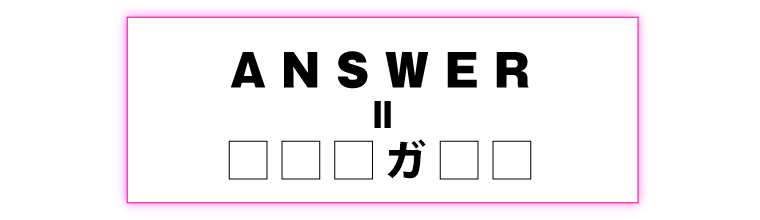 ANSWER
=
□□□ガ□□